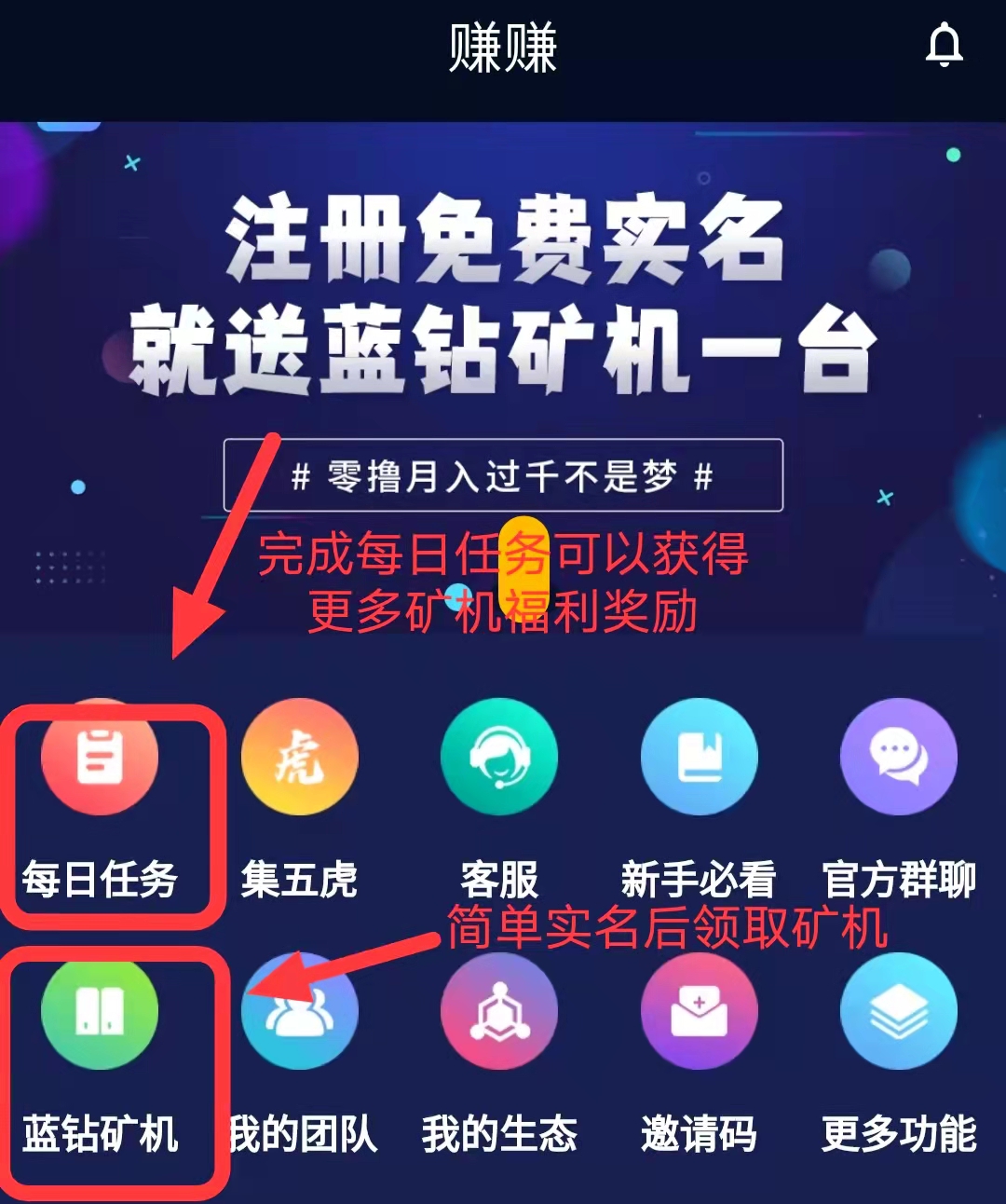 赚赚

注册免费实名
就送蓝钻矿机一台

# 零撸月入过千不是梦 #

完成每日任务可以获得
更多矿机福利奖励

虎

每日任务 集五虎 客服 新手必看 官方群聊

简单实名后领取矿机

蓝钻矿机 我的团队 我的生态 邀请码 更多功能